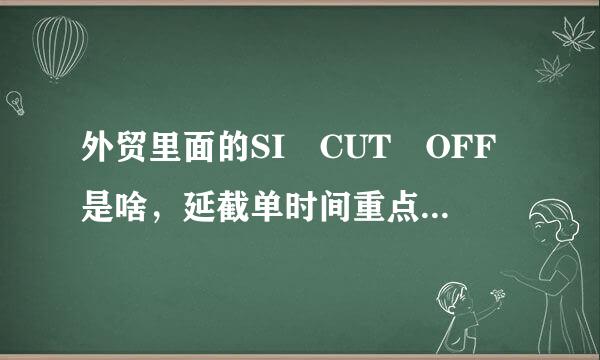 外贸里面的SI CUT OFF是啥，延截单时间重点...